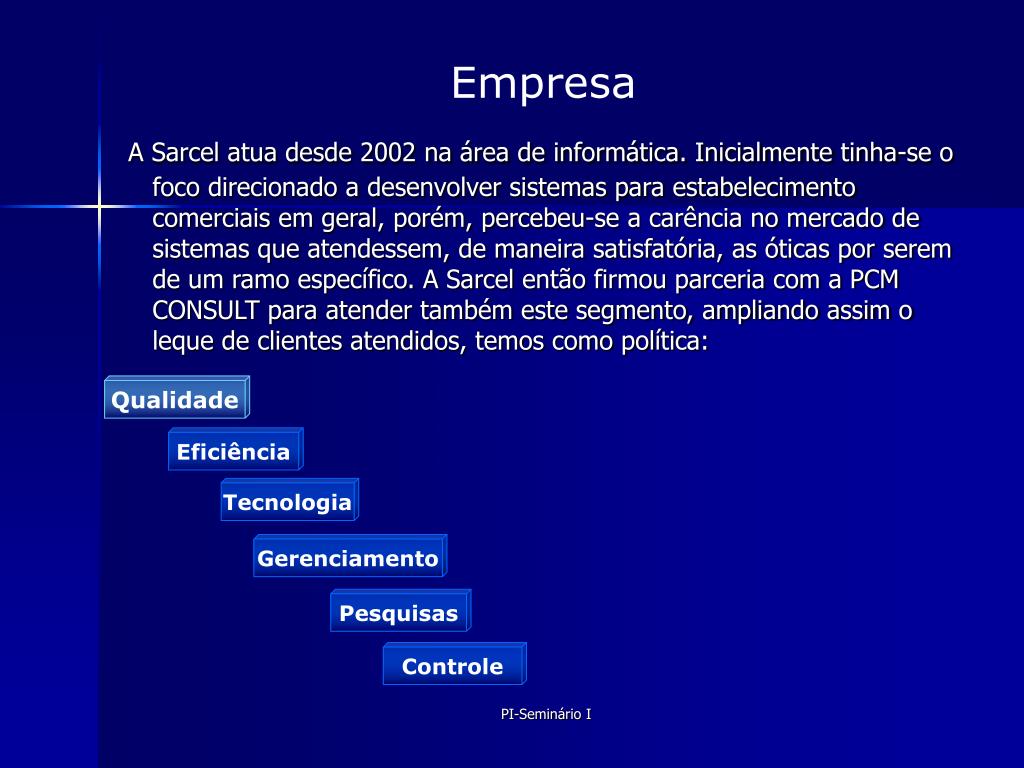 Empresa

A Sarcel atua desde 2002 na área de informática. Inicialmente tinha-se o foco direcionado a desenvolver sistemas para estabelecimento comerciais em geral, porém, percebeu-se a carência no mercado de sistemas que atendessem, de maneira satisfatória, as óticas por serem de um ramo específico. A Sarcel então firmou parceria com a PCM CONSULT para atender também este segmento, ampliando assim o leque de clientes atendidos, temos como política:

Qualidade

Eficiência

Tecnologia

Gerenciamento

Pesquisas

Controle

PI-Seminário I